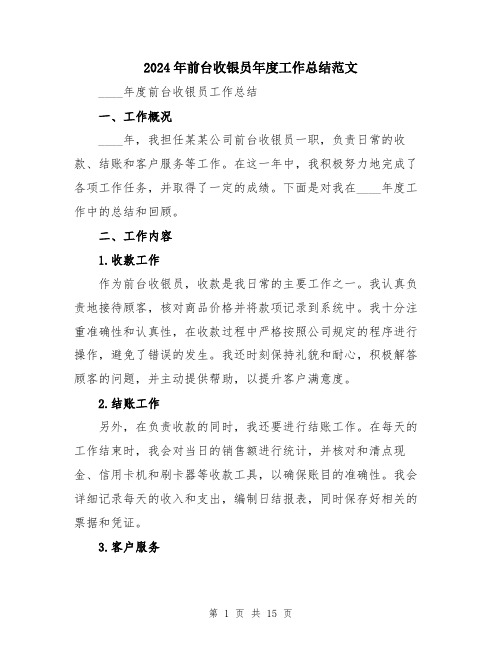 2024年前台收银员年度工作总结范文

____年度前台收银员工作总结

一、工作概况

____年，我担任某某公司前台收银员一职，负责日常的收款、结账和客户服务等工作。在这一年中，我积极努力地完成了各项工作任务，并取得了一定的成绩。下面是对我在____年度工作中的总结和回顾。

二、工作内容

1.收款工作

作为前台收银员，收款是我日常的主要工作之一。我认真负责地接待顾客，核对商品价格并将款项记录到系统中。我十分注重准确性和认真性，在收款过程中严格按照公司规定的程序进行操作，避免了错误的发生。我还时刻保持礼貌和耐心，积极解答顾客的问题，并主动提供帮助，以提升客户满意度。

2.结账工作

另外，在负责收款的同时，我还要进行结账工作。在每天的工作结束时，我会对当日的销售额进行统计，并核对和清点现金、信用卡机和刷卡器等收款工具，以确保账目的准确性。我会详细记录每天的收入和支出，编制日结报表，同时保存好相关的票据和凭证。

3.客户服务

第 1 页 共 15 页